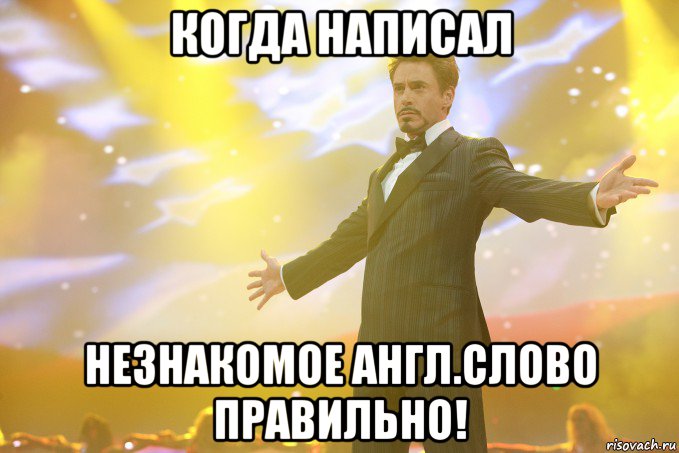 КОГДА НАПИСАЛ

НЕЗНАКОМОЕ АНГЛ.СЛОВО ПРАВИЛЬНО!

risovach.ru